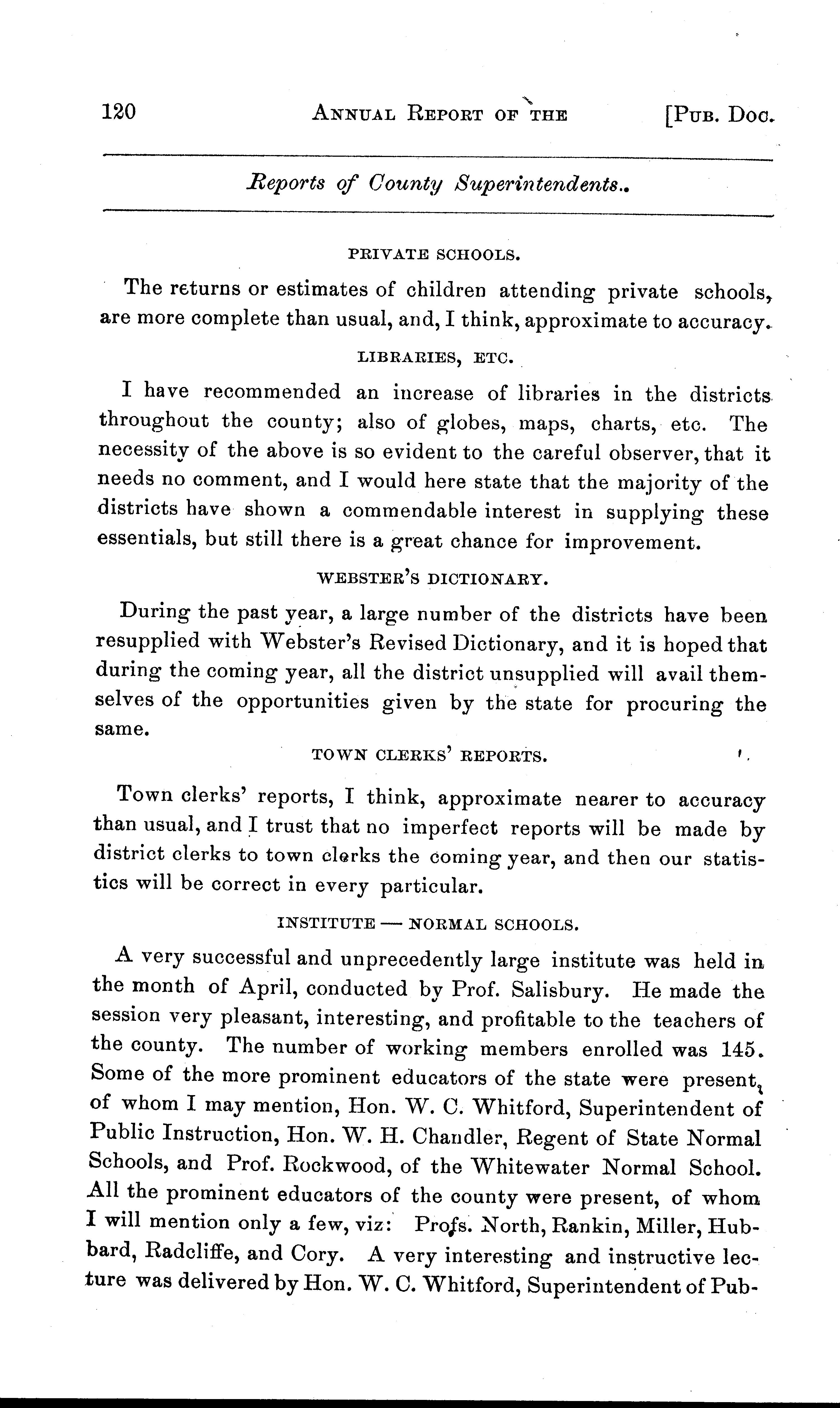 120 ANNUAL REPORT OF THE [PUB. DOC.

Reports of County Superintendents.

PRIVATE SCHOOLS.

The returns or estimates of children attending private schools, are more complete than usual, and, I think, approximate to accuracy.

LIBRARIES, ETC.

I have recommended an increase of libraries in the districts throughout the county; also of globes, maps, charts, etc. The necessity of the above is so evident to the careful observer, that it needs no comment, and I would here state that the majority of the districts have shown a commendable interest in supplying these essentials, but still there is a great chance for improvement.

WEBSTER'S DICTIONARY.

During the past year, a large number of the districts have been resupplied with Webster's Revised Dictionary, and it is hoped that during the coming year, all the district unsupplied will avail themselves of the opportunities given by the state for procuring the same.

TOWN CLERKS' REPORTS.

Town clerks' reports, I think, approximate nearer to accuracy than usual, and I trust that no imperfect reports will be made by district clerks to town clerks the coming year, and then our statistics will be correct in every particular.

INSTITUTE — NORMAL SCHOOLS.

A very successful and unprecedently large institute was held in the month of April, conducted by Prof. Salisbury. He made the session very pleasant, interesting, and profitable to the teachers of the county. The number of working members enrolled was 145. Some of the more prominent educators of the state were present, of whom I may mention, Hon. W. C. Whitford, Superintendent of Public Instruction, Hon. W. H. Chandler, Regent of State Normal Schools, and Prof. Rockwood, of the Whitewater Normal School. All the prominent educators of the county were present, of whom I will mention only a few, viz: Profs. North, Rankin, Miller, Hubbard, Radcliffe, and Cory. A very interesting and instructive lecture was delivered by Hon. W. C. Whitford, Superintendent of Pub-